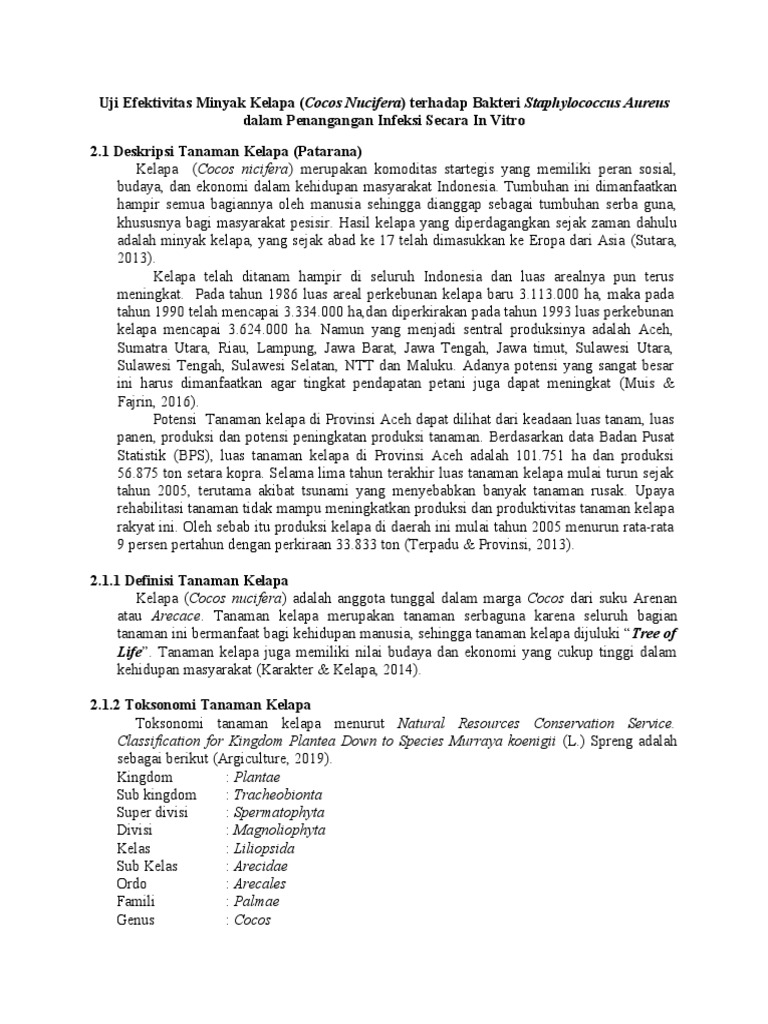 Uji Efektivitas Minyak Kelapa (Cocos Nucifera) terhadap Bakteri Staphylococcus Aureus dalam Penangangan Infeksi Secara In Vitro

2.1 Deskripsi Tanaman Kelapa (Patarana)

Kelapa (Cocos nicifera) merupakan komoditas startegis yang memiliki peran sosial, budaya, dan ekonomi dalam kehidupan masyarakat Indonesia. Tumbuhan ini dimanfaatkan hampir semua bagiannya oleh manusia sehingga dianggap sebagai tumbuhan serba guna, khususnya bagi masyarakat pesisir. Hasil kelapa yang diperdagangkan sejak zaman dahulu adalah minyak kelapa, yang sejak abad ke 17 telah dimasukkan ke Eropa dari Asia (Sutara, 2013).

Kelapa telah ditanam hampir di seluruh Indonesia dan luas arealnya pun terus meningkat. Pada tahun 1986 luas areal perkebunan kelapa baru 3.113.000 ha, maka pada tahun 1990 telah mencapai 3.334.000 ha,dan diperkirakan pada tahun 1993 luas perkebunan kelapa mencapai 3.624.000 ha. Namun yang menjadi sentral produksinya adalah Aceh, Sumatra Utara, Riau, Lampung, Jawa Barat, Jawa Tengah, Jawa timut, Sulawesi Utara, Sulawesi Tengah, Sulawesi Selatan, NTT dan Maluku. Adanya potensi yang sangat besar ini harus dimanfaatkan agar tingkat pendapatan petani juga dapat meningkat (Muis & Fajrin, 2016).

Potensi Tanaman kelapa di Provinsi Aceh dapat dilihat dari keadaan luas tanam, luas panen, produksi dan potensi peningkatan produksi tanaman. Berdasarkan data Badan Pusat Statistik (BPS), luas tanaman kelapa di Provinsi Aceh adalah 101.751 ha dan produksi 56.875 ton setara kopra. Selama lima tahun terakhir luas tanaman kelapa mulai turun sejak tahun 2005, terutama akibat tsunami yang menyebabkan banyak tanaman rusak. Upaya rehabilitasi tanaman tidak mampu meningkatkan produksi dan produktivitas tanaman kelapa rakyat ini. Oleh sebab itu produksi kelapa di daerah ini mulai tahun 2005 menurun rata-rata 9 persen pertahun dengan perkiraan 33.833 ton (Terpadu & Provinsi, 2013).

2.1.1 Definisi Tanaman Kelapa

Kelapa (Cocos nucifera) adalah anggota tunggal dalam marga Cocos dari suku Arenan atau Arecace. Tanaman kelapa merupakan tanaman serbaguna karena seluruh bagian tanaman ini bermanfaat bagi kehidupan manusia, sehingga tanaman kelapa dijuluki “Tree of Life”. Tanaman kelapa juga memiliki nilai budaya dan ekonomi yang cukup tinggi dalam kehidupan masyarakat (Karakter & Kelapa, 2014).

2.1.2 Toksonomi Tanaman Kelapa

Toksonomi tanaman kelapa menurut Natural Resources Conservation Service. Classification for Kingdom Plantea Down to Species Murraya koenigii (L.) Spreng adalah sebagai berikut (Argiculture, 2019).

Kingdom : Plantae
Sub kingdom : Tracheobionta
Super divisi : Spermatophyta
Divisi : Magnoliophyta
Kelas : Liliopsida
Sub Kelas : Arecidae
Ordo : Arecales
Famili : Palmae
Genus : Cocos